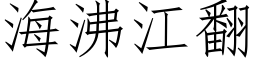 海沸江翻